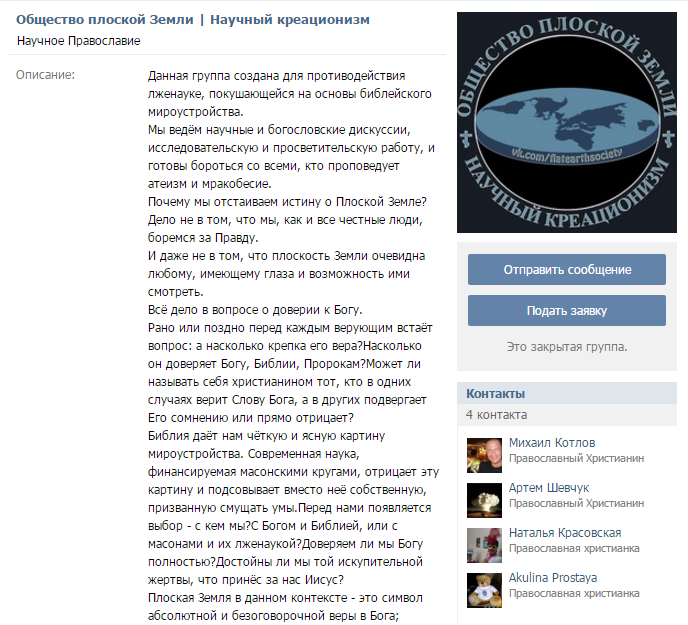 Общество плоской Земли | Научный креационизм
Научное Православие

Описание:

Данная группа создана для противодействия лженауке, покушающейся на основы библейского мироустройства.
Мы ведём научные и богословские дискуссии, исследовательскую и просветительскую работу, и готовы бороться со всеми, кто проповедует атеизм и мракобесие.
Почему мы отстаиваем истину о Плоской Земле?
Дело не в том, что мы, как и все честные люди, боремся за Правду.
И даже не в том, что плоскость Земли очевидна любому, имеющему глаза и возможность ими смотреть.
Всё дело в вопросе о доверии к Богу.
Рано или поздно перед каждым верующим встаёт вопрос: а насколько крепка его вера?Насколько он доверяет Богу, Библии, Пророкам?Может ли называть себя христианином тот, кто в одних случаях верит Слову Бога, а в других подвергает Его сомнению или прямо отрицает?
Библия даёт нам чёткую и ясную картину мироустройства. Современная наука, финансируемая масонскими кругами, отрицает эту картину и подсовывает вместо неё собственную, призванную смущать умы.Перед нами появляется выбор - с кем мы?С Богом и Библией, или с масонами и их лженаукой?Доверяем ли мы Богу полностью?Достойны ли мы той искупительной жертвы, что принёс за нас Иисус?
Плоская Земля в данном контексте - это символ абсолютной и безоговорочной веры в Бога;

ОБЩЕСТВО ПЛОСКОЙ ЗЕМЛИ
vk.com/flatearthsociety
НАУЧНЫЙ КРЕАЦИОНИЗМ

Отправить сообщение
Подать заявку
Это закрытая группа.

Контакты
4 контакта

Михаил Котлов
Православный Христианин
Артем Шевчук
Православный Христианин
Наталья Красовская
Православная христианка
Akulina Prostaya
Православная христианка